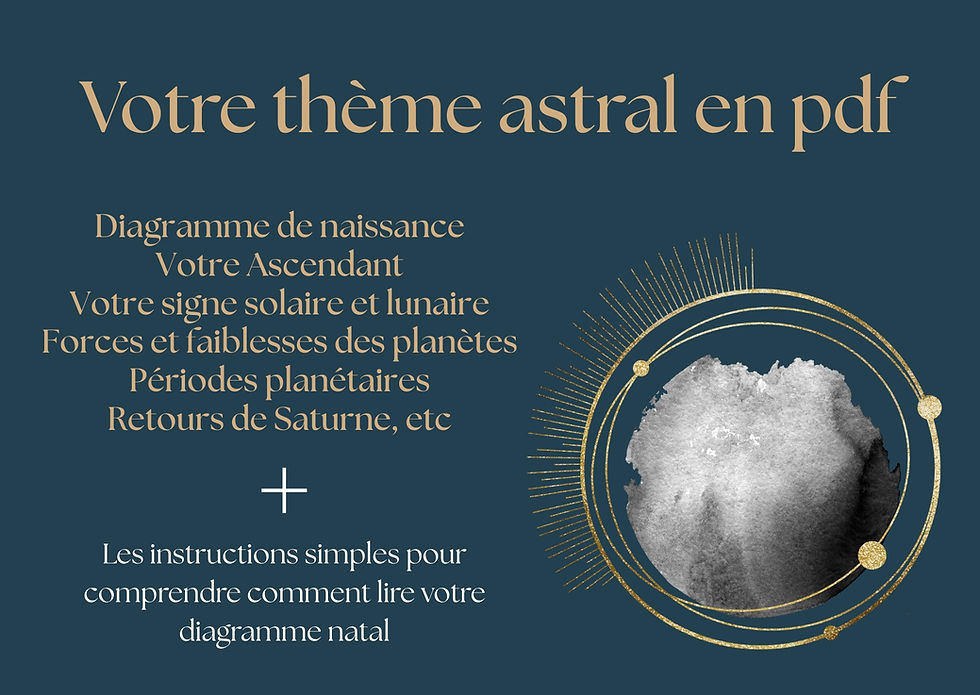 Votre thème astral en pdf

Diagramme de naissance
Votre Ascendant
Votre signe solaire et lunaire
Forces et faiblesses des planètes
Périodes planétaires
Retours de Saturne, etc

+

Les instructions simples pour comprendre comment lire votre diagramme natal